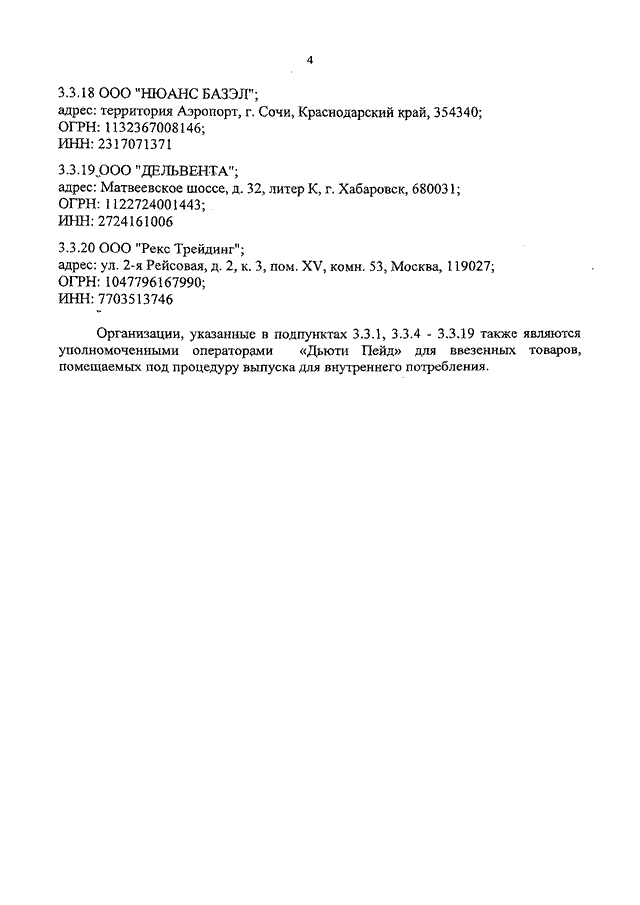 4

3.3.18 ООО "НЮАНС БАЗЭЛ";
адрес: территория Аэропорт, г. Сочи, Краснодарский край, 354340;
ОГРН: 1132367008146;
ИНН: 2317071371

3.3.19 ООО "ДЕЛЬВЕНТА";
адрес: Матвеевское шоссе, д. 32, литер К, г. Хабаровск, 680031;
ОГРН: 1122724001443;
ИНН: 2724161006

3.3.20 ООО "Рекс Трейдинг";
адрес: ул. 2-я Рейсовая, д. 2, к. 3, пом. XV, комн. 53, Москва, 119027;
ОГРН: 1047796167990;
ИНН: 7703513746

Организации, указанные в подпунктах 3.3.1, 3.3.4 - 3.3.19 также являются уполномоченными операторами «Дьюти Пейд» для ввезенных товаров, помещаемых под процедуру выпуска для внутреннего потребления.